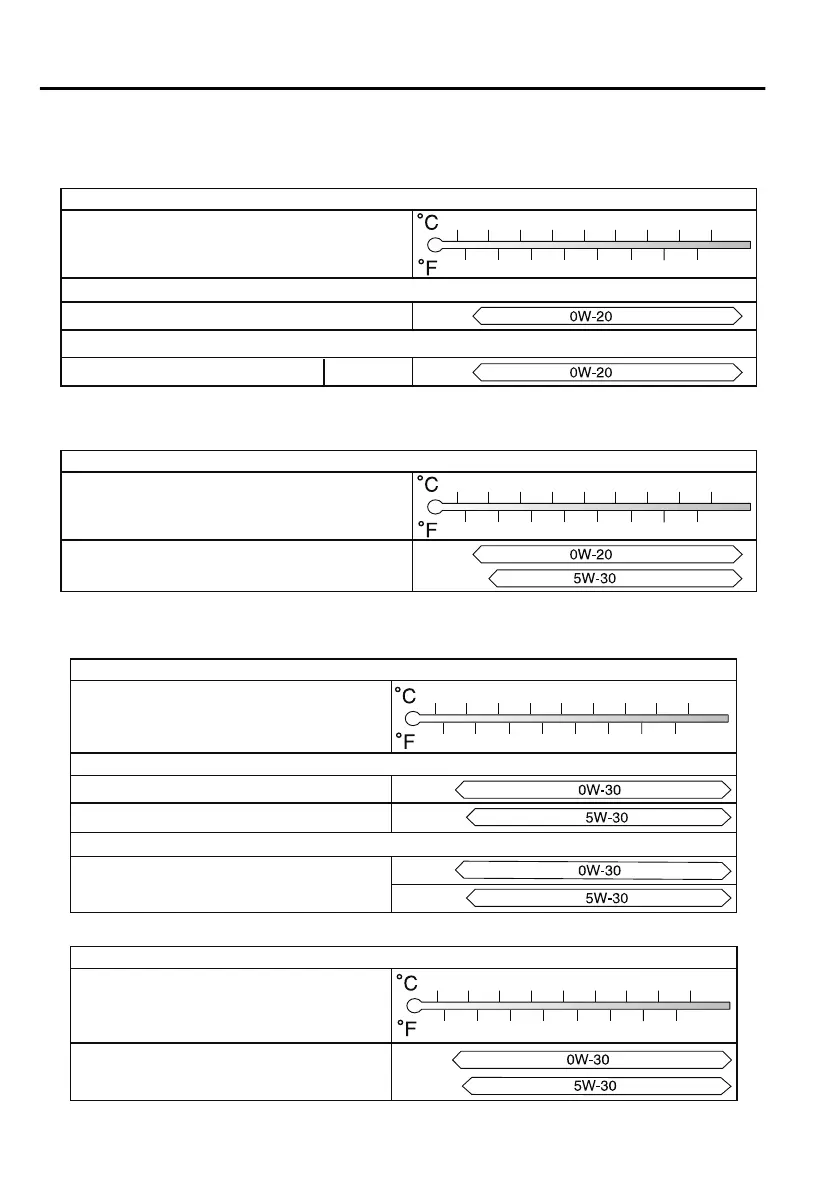 °C
°F
0W-20
0W-20

°C
°F
0W-20
5W-30

°C
°F
0W-30
5W-30
0W-30
5W-30

°C
°F
0W-30
5W-30